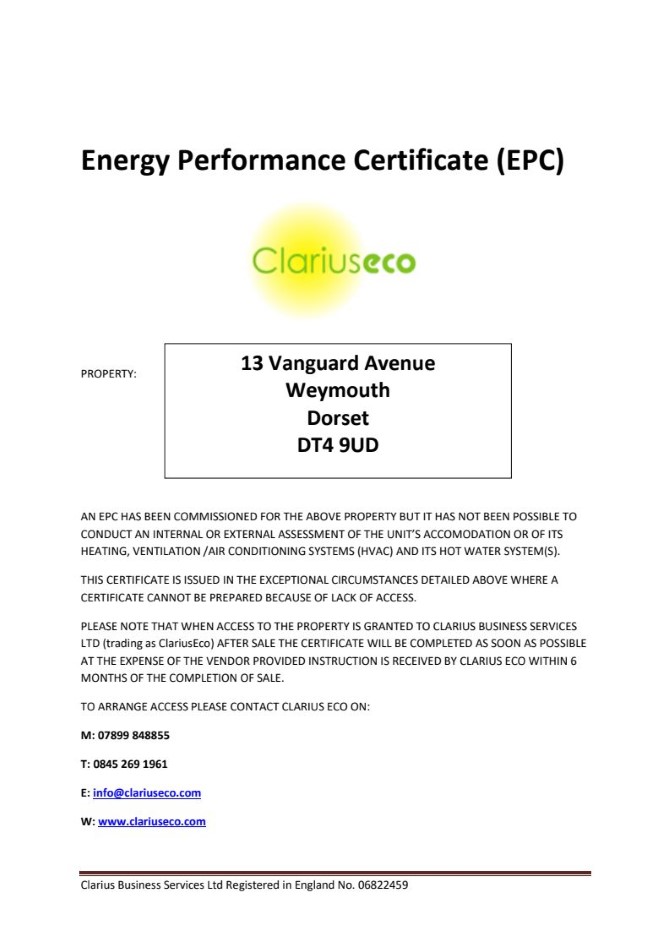 Energy Performance Certificate (EPC)

Clariuseco

PROPERTY:

13 Vanguard Avenue
Weymouth
Dorset
DT4 9UD

AN EPC HAS BEEN COMMISSIONED FOR THE ABOVE PROPERTY BUT IT HAS NOT BEEN POSSIBLE TO CONDUCT AN INTERNAL OR EXTERNAL ASSESSMENT OF THE UNIT'S ACCOMODATION OR OF ITS HEATING, VENTILATION /AIR CONDITIONING SYSTEMS (HVAC) AND ITS HOT WATER SYSTEM(S).

THIS CERTIFICATE IS ISSUED IN THE EXCEPTIONAL CIRCUMSTANCES DETAILED ABOVE WHERE A CERTIFICATE CANNOT BE PREPARED BECAUSE OF LACK OF ACCESS.

PLEASE NOTE THAT WHEN ACCESS TO THE PROPERTY IS GRANTED TO CLARIUS BUSINESS SERVICES LTD (trading as ClariusEco) AFTER SALE THE CERTIFICATE WILL BE COMPLETED AS SOON AS POSSIBLE AT THE EXPENSE OF THE VENDOR PROVIDED INSTRUCTION IS RECEIVED BY CLARIUS ECO WITHIN 6 MONTHS OF THE COMPLETION OF SALE.

TO ARRANGE ACCESS PLEASE CONTACT CLARIUS ECO ON:

M: 07899 848855

T: 0845 269 1961

E: info@clariuseco.com

W: www.clariuseco.com

Clarius Business Services Ltd Registered in England No. 06822459